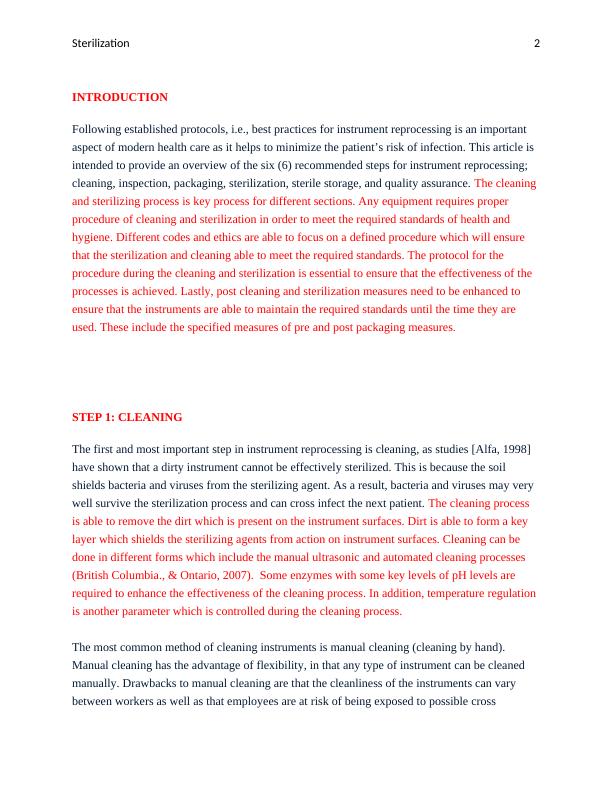 Sterilization 2

INTRODUCTION

Following established protocols, i.e., best practices for instrument reprocessing is an important aspect of modern health care as it helps to minimize the patient's risk of infection. This article is intended to provide an overview of the six (6) recommended steps for instrument reprocessing; cleaning, inspection, packaging, sterilization, sterile storage, and quality assurance. The cleaning and sterilizing process is key process for different sections. Any equipment requires proper procedure of cleaning and sterilization in order to meet the required standards of health and hygiene. Different codes and ethics are able to focus on a defined procedure which will ensure that the sterilization and cleaning able to meet the required standards. The protocol for the procedure during the cleaning and sterilization is essential to ensure that the effectiveness of the processes is achieved. Lastly, post cleaning and sterilization measures need to be enhanced to ensure that the instruments are able to maintain the required standards until the time they are used. These include the specified measures of pre and post packaging measures.

STEP 1: CLEANING

The first and most important step in instrument reprocessing is cleaning, as studies [Alfa, 1998] have shown that a dirty instrument cannot be effectively sterilized. This is because the soil shields bacteria and viruses from the sterilizing agent. As a result, bacteria and viruses may very well survive the sterilization process and can cross infect the next patient. The cleaning process is able to remove the dirt which is present on the instrument surfaces. Dirt is able to form a key layer which shields the sterilizing agents from action on instrument surfaces. Cleaning can be done in different forms which include the manual ultrasonic and automated cleaning processes (British Columbia., & Ontario, 2007). Some enzymes with some key levels of pH levels are required to enhance the effectiveness of the cleaning process. In addition, temperature regulation is another parameter which is controlled during the cleaning process.

The most common method of cleaning instruments is manual cleaning (cleaning by hand). Manual cleaning has the advantage of flexibility, in that any type of instrument can be cleaned manually. Drawbacks to manual cleaning are that the cleanliness of the instruments can vary between workers as well as that employees are at risk of being exposed to possible cross